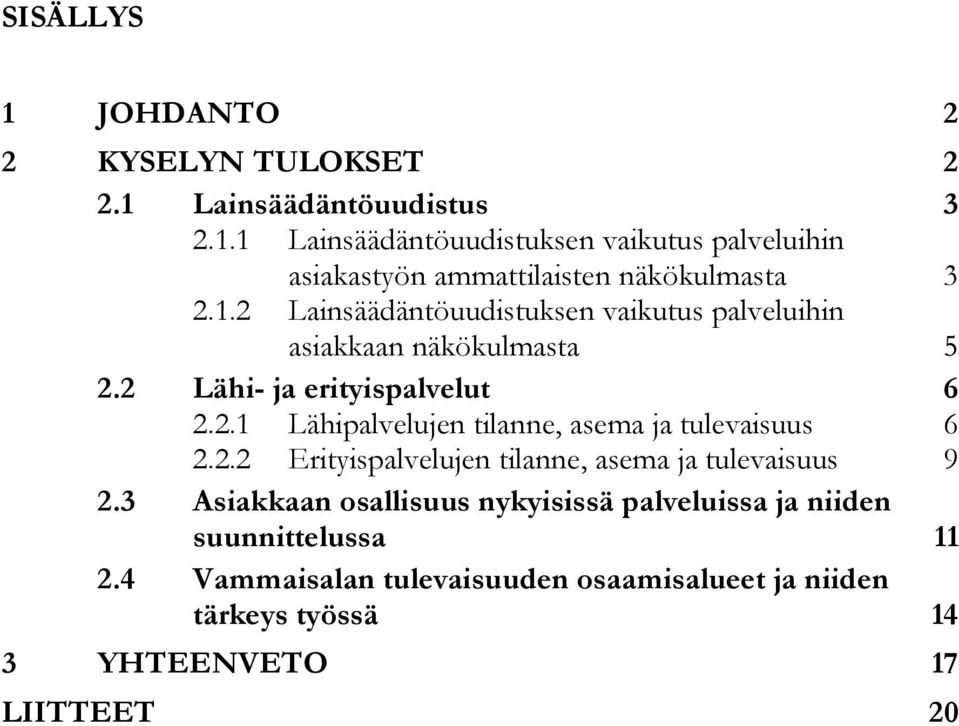 SISÄLLYS

1 JOHDANTO 2

2 KYSELYN TULOKSET 2

2.1 Lainsäädäntöuudistus 3

2.1.1 Lainsäädäntöuudistuksen vaikutus palveluihin asiakastyön ammattilaisten näkökulmasta 3

2.1.2 Lainsäädäntöuudistuksen vaikutus palveluihin asiakkaan näkökulmasta 5

2.2 Lähi- ja erityispalvelut 6

2.2.1 Lähipalvelujen tilanne, asema ja tulevaisuus 6

2.2.2 Erityispalvelujen tilanne, asema ja tulevaisuus 9

2.3 Asiakkaan osallisuus nykyisissä palveluissa ja niiden suunnittelussa 11

2.4 Vammaisalan tulevaisuuden osaamisalueet ja niiden tärkeys työssä 14

3 YHTEENVETO 17

LIITTEET 20